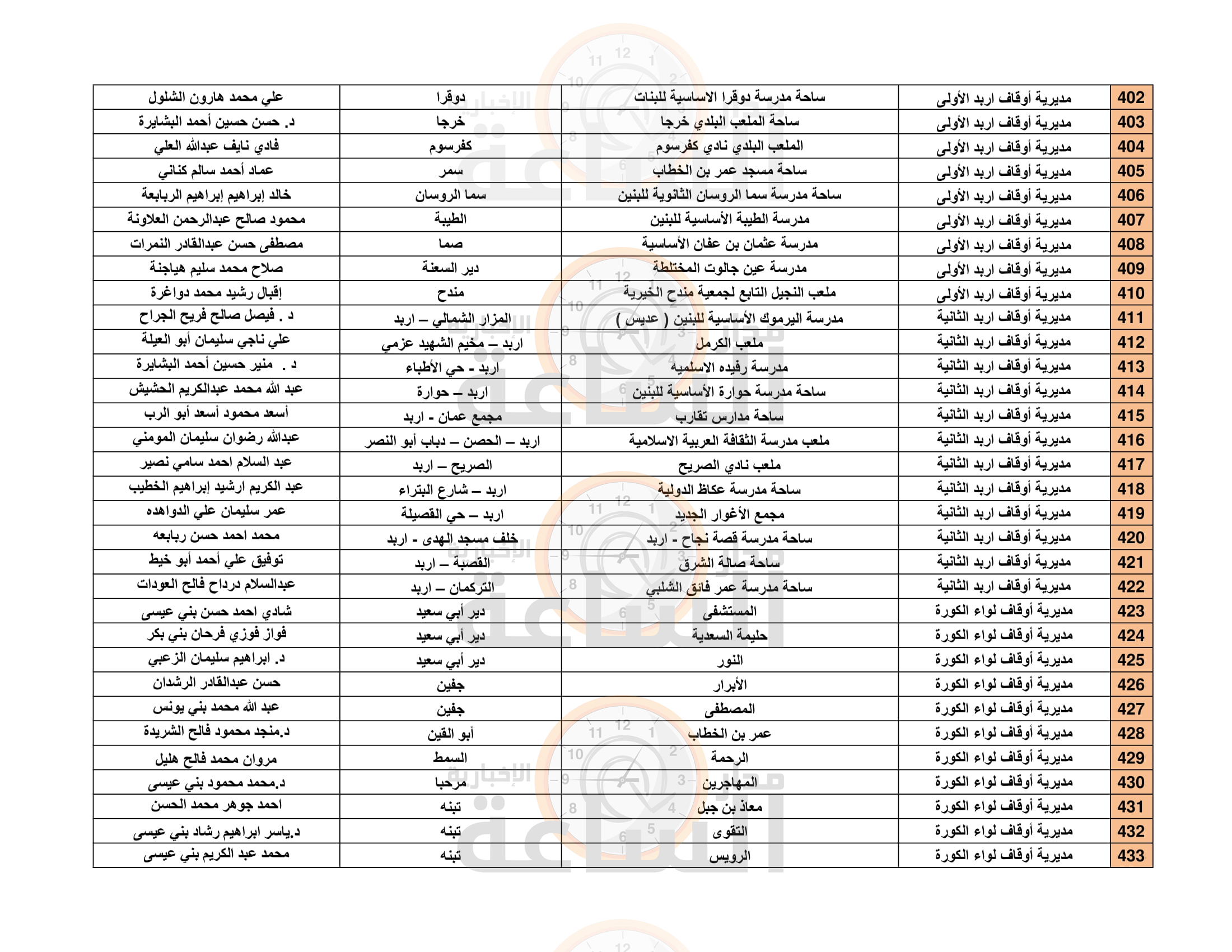 | 402 | مديرية أوقاف اربد الأولى | ساحة مدرسة دوقرا الاساسية للبنات | دوقرا | علي محمد هارون الشلول |
|---|---|---|---|---|
| 403 | مديرية أوقاف اربد الأولى | ساحة الملعب البلدي خرجا | خرجا | د. حسن حسين أحمد البشايرة |
| 404 | مديرية أوقاف اربد الأولى | الملعب البلدي نادي كفرسوم | كفرسوم | فادي نايف عبدالله العلي |
| 405 | مديرية أوقاف اربد الأولى | ساحة مسجد عمر بن الخطاب | سمر | عماد أحمد سالم كناني |
| 406 | مديرية أوقاف اربد الأولى | ساحة مدرسة سما الروسان الثانوية للبنين | سما الروسان | خالد إبراهيم إبراهيم الربابعة |
| 407 | مديرية أوقاف اربد الأولى | مدرسة الطيبة الأساسية للبنين | الطيبة | محمود صالح عبدالرحمن العلاونة |
| 408 | مديرية أوقاف اربد الأولى | مدرسة عثمان بن عفان الأساسية | صما | مصطفى حسن عبدالقادر النمرات |
| 409 | مديرية أوقاف اربد الأولى | مدرسة عين جالوت المختلطة | دير السعنة | صلاح محمد سليم هياجنة |
| 410 | مديرية أوقاف اربد الأولى | ملعب النجيل التابع لجمعية مندح الخيرية | مندح | إقبال رشيد محمد دواغرة |
| 411 | مديرية أوقاف اربد الثانية | مدرسة اليرموك الأساسية للبنين ( عديس ) | المزار الشمالي – اربد | د . فيصل صالح فريح الجراح |
| 412 | مديرية أوقاف اربد الثانية | ملعب الكرمل | اربد – مخيم الشهيد عزمي | علي ناجي سليمان أبو العيلة |
| 413 | مديرية أوقاف اربد الثانية | مدرسة رفيده الاسلميه | اربد - حي الأطباء | د . منير حسين أحمد البشايرة |
| 414 | مديرية أوقاف اربد الثانية | ساحة مدرسة حوارة الأساسية للبنين | اربد – حوارة | عبد الله محمد عبدالكريم الحشيش |
| 415 | مديرية أوقاف اربد الثانية | ساحة مدارس تقارب | مجمع عمان - اربد | أسعد محمود أسعد أبو الرب |
| 416 | مديرية أوقاف اربد الثانية | ملعب مدرسة الثقافة العربية الاسلامية | اربد – الحصن – دباب أبو النصر | عبدالله رضوان سليمان المومني |
| 417 | مديرية أوقاف اربد الثانية | ملعب نادي الصريح | الصريح – اربد | عبد السلام احمد سامي نصير |
| 418 | مديرية أوقاف اربد الثانية | ساحة مدرسة عكاظ الدولية | اربد – شارع البتراء | عبد الكريم ارشيد إبراهيم الخطيب |
| 419 | مديرية أوقاف اربد الثانية | مجمع الأغوار الجديد | اربد – حي القصيلة | عمر سليمان علي الدواهده |
| 420 | مديرية أوقاف اربد الثانية | ساحة مدرسة قصة نجاح - اربد | خلف مسجد الهدى - اربد | محمد احمد حسن ربابعه |
| 421 | مديرية أوقاف اربد الثانية | ساحة صالة الشرق | القصبة – اربد | توفيق علي أحمد أبو خيط |
| 422 | مديرية أوقاف اربد الثانية | ساحة مدرسة عمر فائق الشلبي | التركمان – اربد | عبدالسلام درداح فالح العودات |
| 423 | مديرية أوقاف لواء الكورة | المستشفى | دير أبي سعيد | شادي احمد حسن بني عيسى |
| 424 | مديرية أوقاف لواء الكورة | حليمة السعدية | دير أبي سعيد | فواز فوزي فرحان بني بكر |
| 425 | مديرية أوقاف لواء الكورة | النور | دير أبي سعيد | د. ابراهيم سليمان الزعبي |
| 426 | مديرية أوقاف لواء الكورة | الأبرار | جفين | حسن عبدالقادر الرشدان |
| 427 | مديرية أوقاف لواء الكورة | المصطفى | جفين | عبد الله محمد بني يونس |
| 428 | مديرية أوقاف لواء الكورة | عمر بن الخطاب | أبو القين | د.منجد محمود فالح الشريدة |
| 429 | مديرية أوقاف لواء الكورة | الرحمة | السمط | مروان محمد فالح هليل |
| 430 | مديرية أوقاف لواء الكورة | المهاجرين | مرحبا | د.محمد محمود بني عيسى |
| 431 | مديرية أوقاف لواء الكورة | معاذ بن جبل | تبنه | احمد جوهر محمد الحسن |
| 432 | مديرية أوقاف لواء الكورة | التقوى | تبنه | د.ياسر ابراهيم رشاد بني عيسى |
| 433 | مديرية أوقاف لواء الكورة | الرويس | تبنه | محمد عبد الكريم بني عيسى |